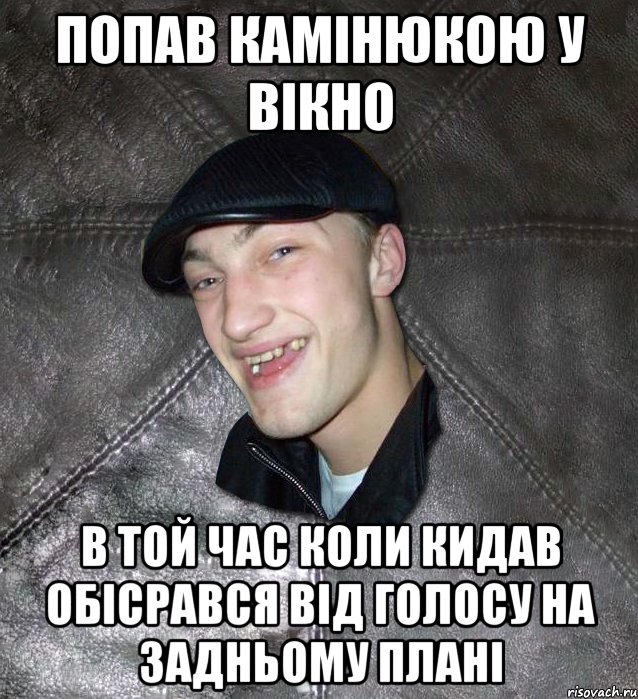 ПОПАВ КАМІНЮКОЮ У ВІКНО

В ТОЙ ЧАС КОЛИ КИДАВ ОБІСРАВСЯ ВІД ГОЛОСУ НА ЗАДНЬОМУ ПЛАНІ

risovach.ru